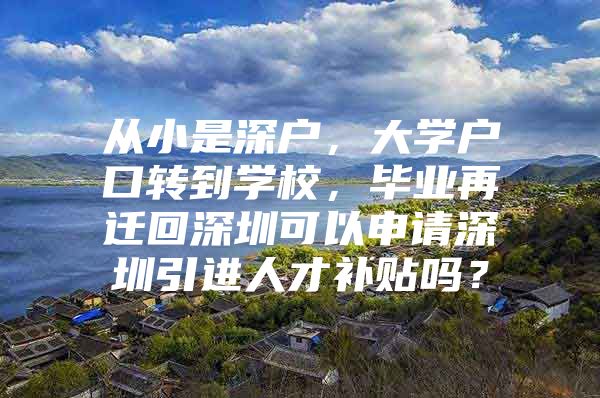 从小是深户，大学户口转到学校，毕业再迁回深圳可以申请深圳引进人才补贴吗？